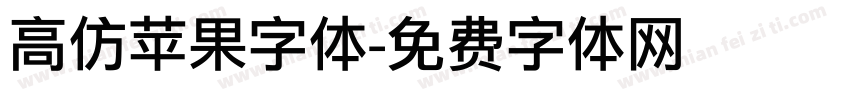 高仿苹果字体-免费字体网

www.mian fei zi ti.com